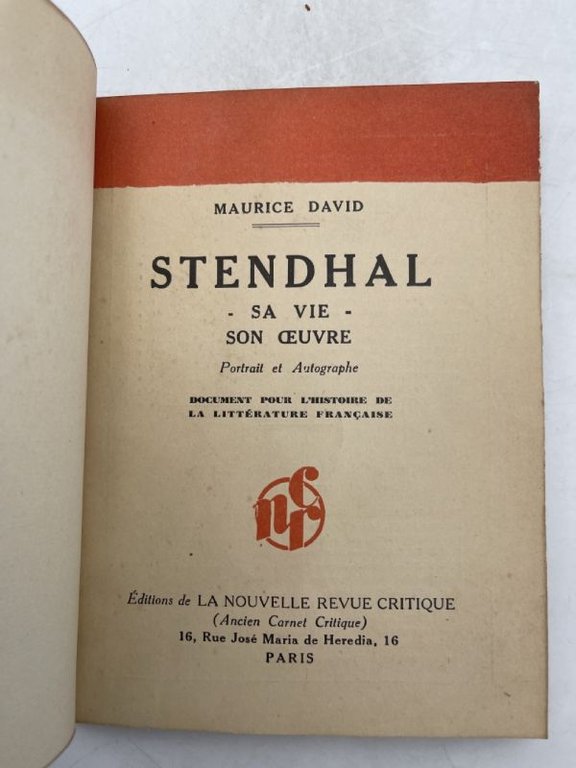 MAURICE DAVID

STENDHAL
- SA VIE -
SON ŒUVRE

Portrait et Autographe

DOCUMENT POUR L'HISTOIRE DE LA LITTÉRATURE FRANÇAISE

nrc

Éditions de LA NOUVELLE REVUE CRITIQUE
(Ancien Carnet Critique)
16, Rue José Maria de Heredia, 16
PARIS